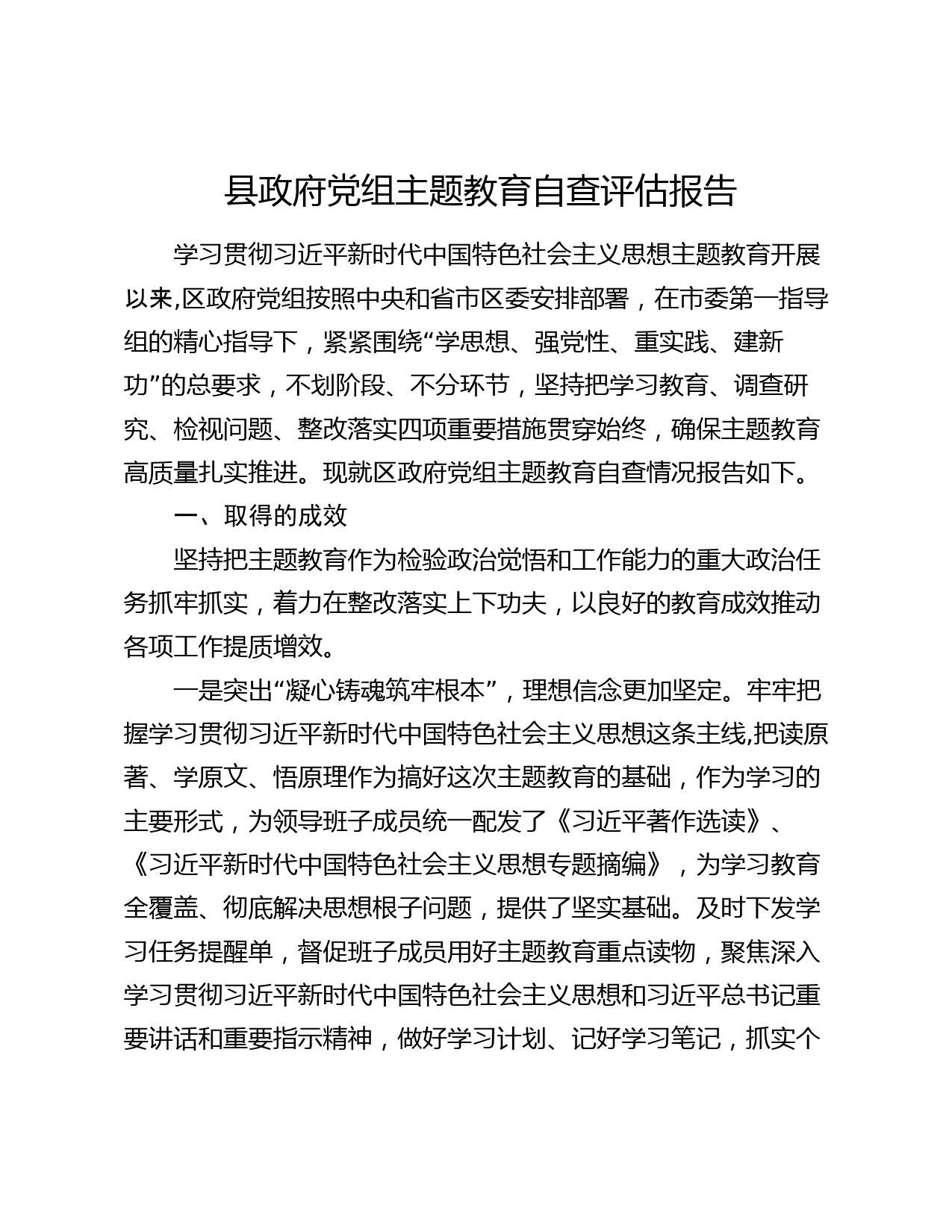 县政府党组主题教育自查评估报告

学习贯彻习近平新时代中国特色社会主义思想主题教育开展以来,区政府党组按照中央和省市区委安排部署，在市委第一指导组的精心指导下，紧紧围绕“学思想、强党性、重实践、建新功”的总要求，不划阶段、不分环节，坚持把学习教育、调查研究、检视问题、整改落实四项重要措施贯穿始终，确保主题教育高质量扎实推进。现就区政府党组主题教育自查情况报告如下。

一、取得的成效

坚持把主题教育作为检验政治觉悟和工作能力的重大政治任务抓牢抓实，着力在整改落实上下功夫，以良好的教育成效推动各项工作提质增效。

一是突出“凝心铸魂筑牢根本”，理想信念更加坚定。牢牢把握学习贯彻习近平新时代中国特色社会主义思想这条主线,把读原著、学原文、悟原理作为搞好这次主题教育的基础，作为学习的主要形式，为领导班子成员统一配发了《习近平著作选读》、《习近平新时代中国特色社会主义思想专题摘编》，为学习教育全覆盖、彻底解决思想根子问题，提供了坚实基础。及时下发学习任务提醒单，督促班子成员用好主题教育重点读物，聚焦深入学习贯彻习近平新时代中国特色社会主义思想和习近平总书记重要讲话和重要指示精神，做好学习计划、记好学习笔记，抓实个